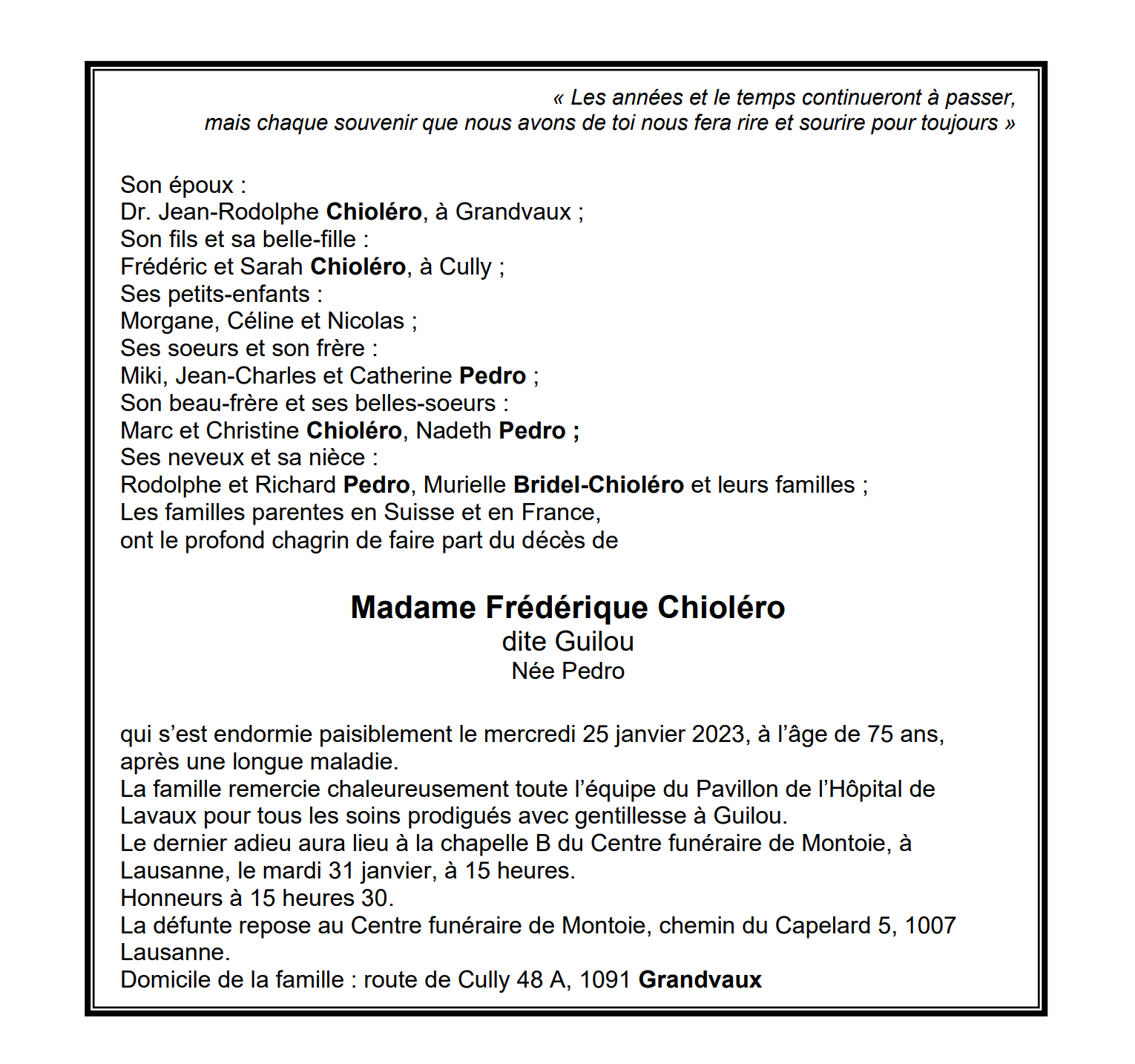 « Les années et le temps continueront à passer,
mais chaque souvenir que nous avons de toi nous fera rire et sourire pour toujours »

Son époux :
Dr. Jean-Rodolphe Chioléro, à Grandvaux ;
Son fils et sa belle-fille :
Frédéric et Sarah Chioléro, à Cully ;
Ses petits-enfants :
Morgane, Céline et Nicolas ;
Ses soeurs et son frère :
Miki, Jean-Charles et Catherine Pedro ;
Son beau-frère et ses belles-soeurs :
Marc et Christine Chioléro, Nadeth Pedro ;
Ses neveux et sa nièce :
Rodolphe et Richard Pedro, Murielle Bridel-Chioléro et leurs familles ;
Les familles parentes en Suisse et en France,
ont le profond chagrin de faire part du décès de

Madame Frédérique Chioléro
dite Guilou
Née Pedro

qui s'est endormie paisiblement le mercredi 25 janvier 2023, à l'âge de 75 ans, après une longue maladie.
La famille remercie chaleureusement toute l'équipe du Pavillon de l'Hôpital de Lavaux pour tous les soins prodigués avec gentillesse à Guilou.
Le dernier adieu aura lieu à la chapelle B du Centre funéraire de Montoie, à Lausanne, le mardi 31 janvier, à 15 heures.
Honneurs à 15 heures 30.
La défunte repose au Centre funéraire de Montoie, chemin du Capelard 5, 1007 Lausanne.
Domicile de la famille : route de Cully 48 A, 1091 Grandvaux